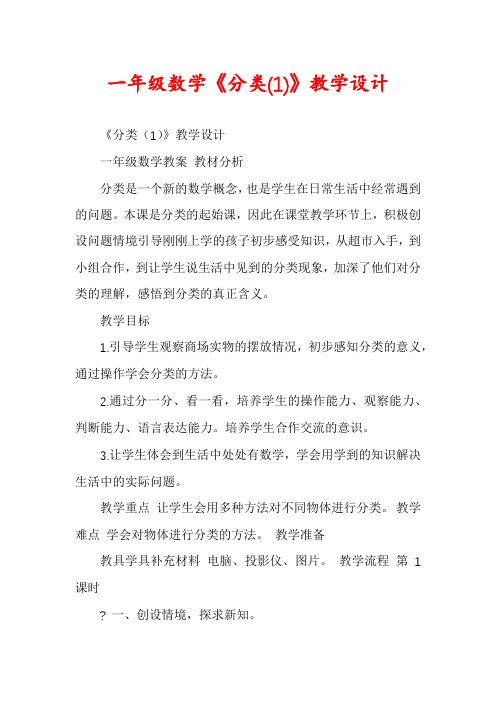 一年级数学《分类(1)》教学设计

《分类（1)》教学设计

一年级数学教案 教材分析

分类是一个新的数学概念，也是学生在日常生活中经常遇到的问题。本课是分类的起始课，因此在课堂教学环节上，积极创设问题情境引导刚刚上学的孩子初步感受知识，从超市入手，到小组合作，到让学生说生活中见到的分类现象，加深了他们对分类的理解，感悟到分类的真正含义。

教学目标

1.引导学生观察商场实物的摆放情况，初步感知分类的意义，通过操作学会分类的方法。

2.通过分一分、看一看，培养学生的操作能力、观察能力、判断能力、语言表达能力。培养学生合作交流的意识。

3.让学生体会到生活中处处有数学，学会用学到的知识解决生活中的实际问题。

教学重点 让学生会用多种方法对不同物体进行分类。 教学难点 学会对物体进行分类的方法。 教学准备

教具学具补充材料 电脑、投影仪、图片。 教学流程 第 1 课时

? 一、创设情境，探求新知。